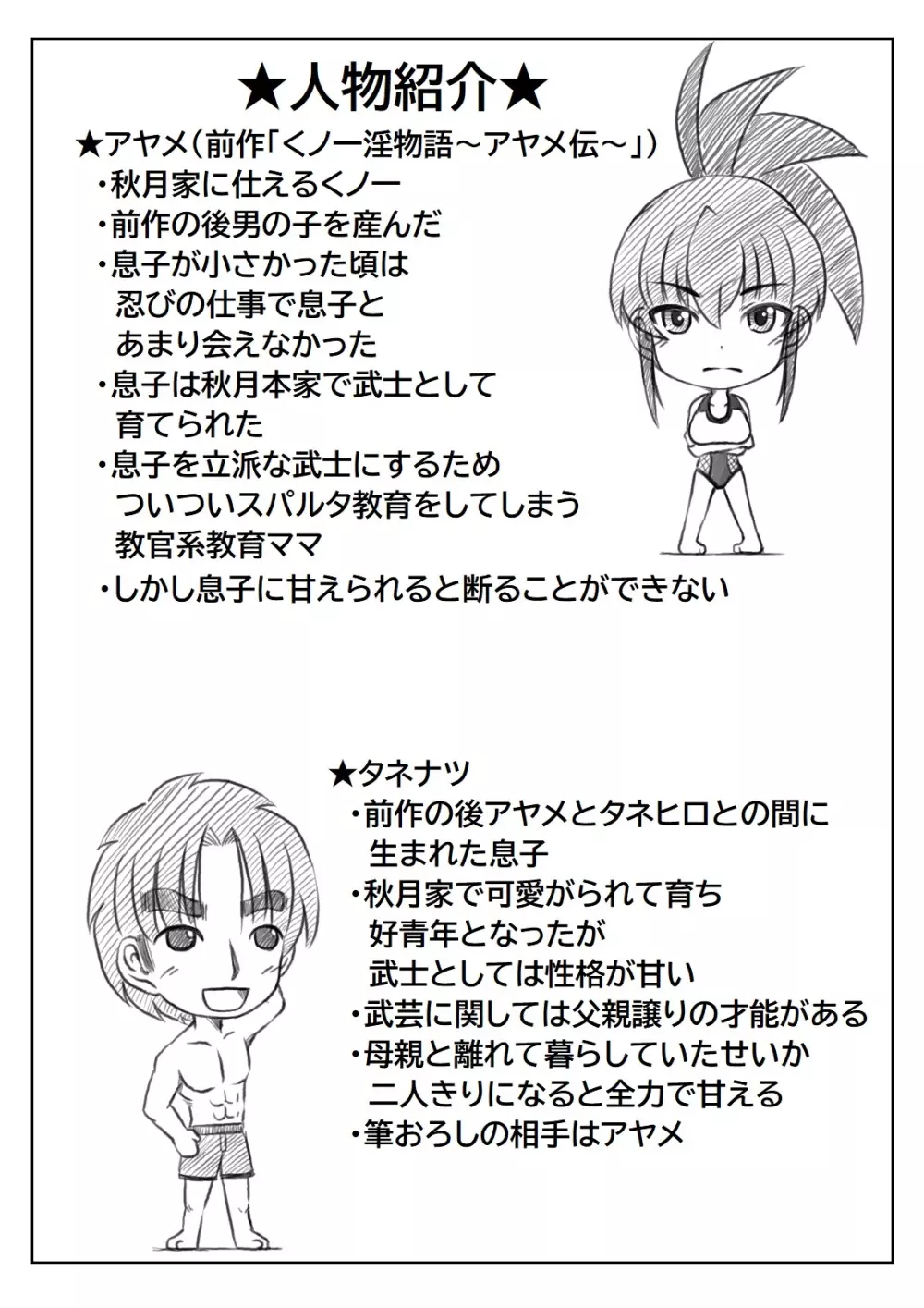 ★人物紹介★

★アヤメ（前作「くノ一淫物語～アヤメ伝～」）

・秋月家に仕えるくノ一

・前作の後男の子を産んだ

・息子が小さかった頃は忍びの仕事で息子とあまり会えなかった

・息子は秋月本家で武士として育てられた

・息子を立派な武士にするためついついスパルタ教育をしてしまう教官系教育ママ

・しかし息子に甘えられると断ることができない

★タネナツ

・前作の後アヤメとタネヒロとの間に生まれた息子

・秋月家で可愛がられて育ち好青年となったが武士としては性格が甘い

・武芸に関しては父親譲りの才能がある

・母親と離れて暮らしていたせいか二人きりになると全力で甘える

・筆おろしの相手はアヤメ